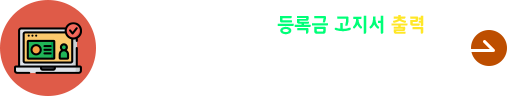 등록금 고지서 출력